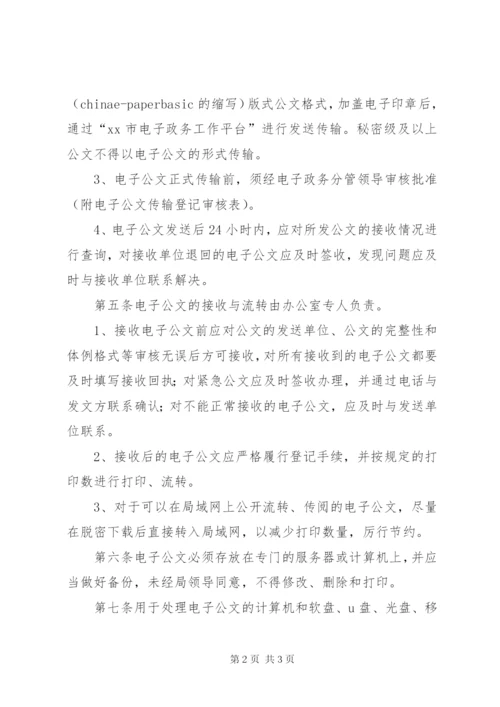 （chinae-paperbasic 的缩写）版式公文格式，加盖电子印章后，通过“xx 市电子政务工作平台”进行发送传输。秘密级及以上公文不得以电子公文的形式传输。

3、电子公文正式传输前，须经电子政务分管领导审核批准（附电子公文传输登记审核表）。

4、电子公文发送后 24 小时内，应对所发公文的接收情况进行查询，对接收单位退回的电子公文应及时签收，发现问题应及时与接收单位联系解决。

第五条电子公文的接收与流转由办公室专人负责。

1、接收电子公文前应对公文的发送单位、公文的完整性和体例格式等审核无误后方可接收，对所有接收到的电子公文都要及时填写接收回执；对紧急公文应及时签收办理，并通过电话与发文方联系确认；对不能正常接收的电子公文，应及时与发送单位联系。

2、接收后的电子公文应严格履行登记手续，并按规定的打印数进行打印、流转。

3、对于可以在局域网上公开流转、传阅的电子公文，尽量在脱密下载后直接转入局域网，以减少打印数量，厉行节约。

第六条电子公文必须存放在专门的服务器或计算机上，并应当做好备份，未经局领导同意，不得修改、删除和打印。

第七条用于处理电子公文的计算机和软盘、u 盘、光盘、移

第 2 页 共 3 页